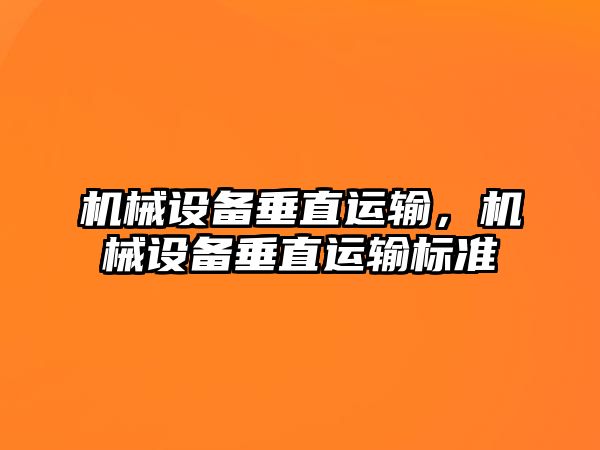 机械设备垂直运输，机械设备垂直运输标准